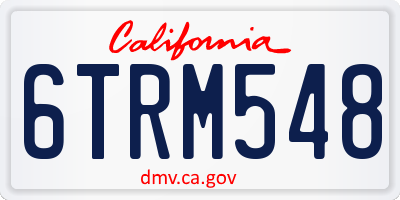 California

6TRM548

dmv.ca.gov